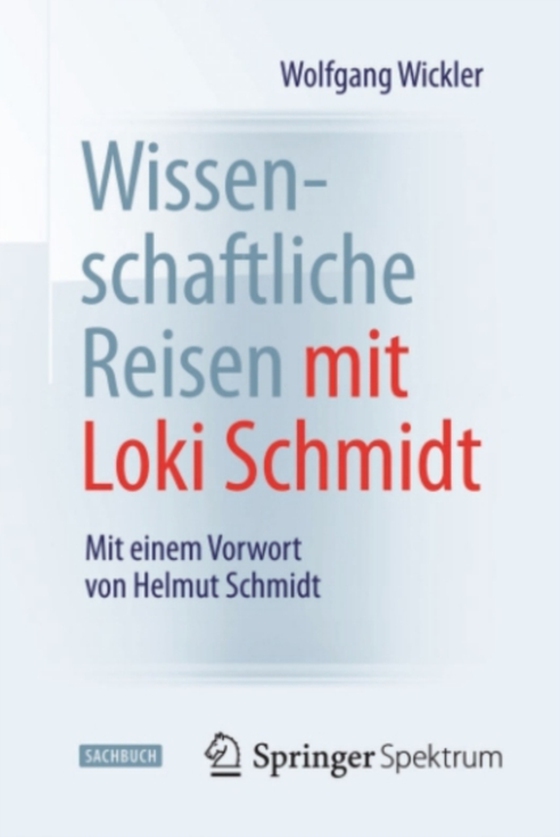 Wolfgang Wickler

Wissenschaftliche Reisen mit Loki Schmidt

Mit einem Vorwort von Helmut Schmidt

SACHBUCH

Springer Spektrum